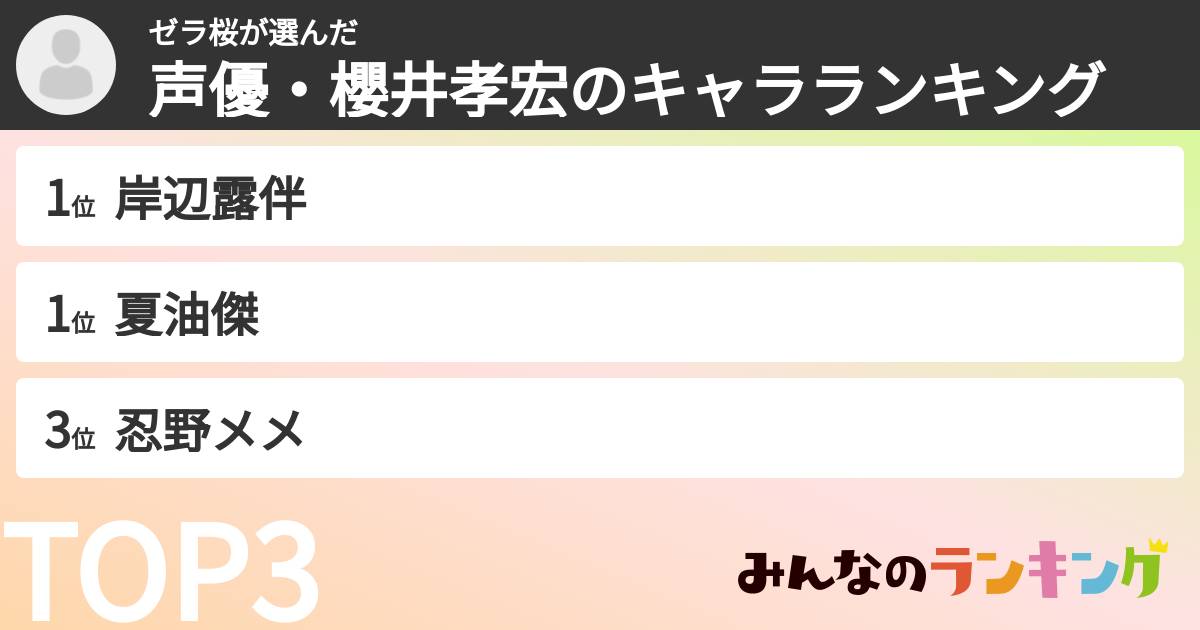 ゼラ桜が選んだ
声優・櫻井孝宏のキャラランキング

1位 岸辺露伴

1位 夏油傑

3位 忍野メメ

TOP3

みんなのランキング